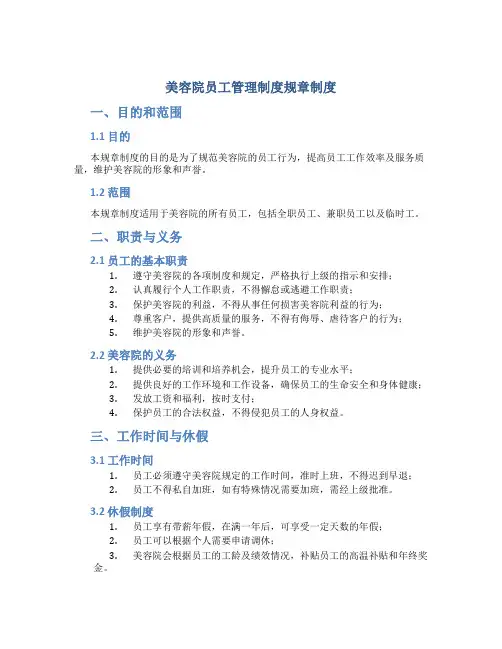 美容院员工管理制度规章制度

一、目的和范围

1.1 目的

本规章制度的目的是为了规范美容院的员工行为，提高员工工作效率及服务质量，维护美容院的形象和声誉。

1.2 范围

本规章制度适用于美容院的所有员工，包括全职员工、兼职员工以及临时工。

二、职责与义务

2.1 员工的基本职责

1. 遵守美容院的各项制度和规定，严格执行上级的指示和安排；
2. 认真履行个人工作职责，不得懈怠或逃避工作职责；
3. 保护美容院的利益，不得从事任何损害美容院利益的行为；
4. 尊重客户，提供高质量的服务，不得有侮辱、虐待客户的行为；
5. 维护美容院的形象和声誉。

2.2 美容院的义务

1. 提供必要的培训和培养机会，提升员工的专业水平；
2. 提供良好的工作环境和工作设备，确保员工的生命安全和身体健康；
3. 发放工资和福利，按时支付；
4. 保护员工的合法权益，不得侵犯员工的人身权益。

三、工作时间与休假

3.1 工作时间

1. 员工必须遵守美容院规定的工作时间，准时上班，不得迟到早退；
2. 员工不得私自加班，如有特殊情况需要加班，需经上级批准。

3.2 休假制度

1. 员工享有带薪年假，在满一年后，可享受一定天数的年假；
2. 员工可以根据个人需要申请调休；
3. 美容院会根据员工的工龄及绩效情况，补贴员工的高温补贴和年终奖金。